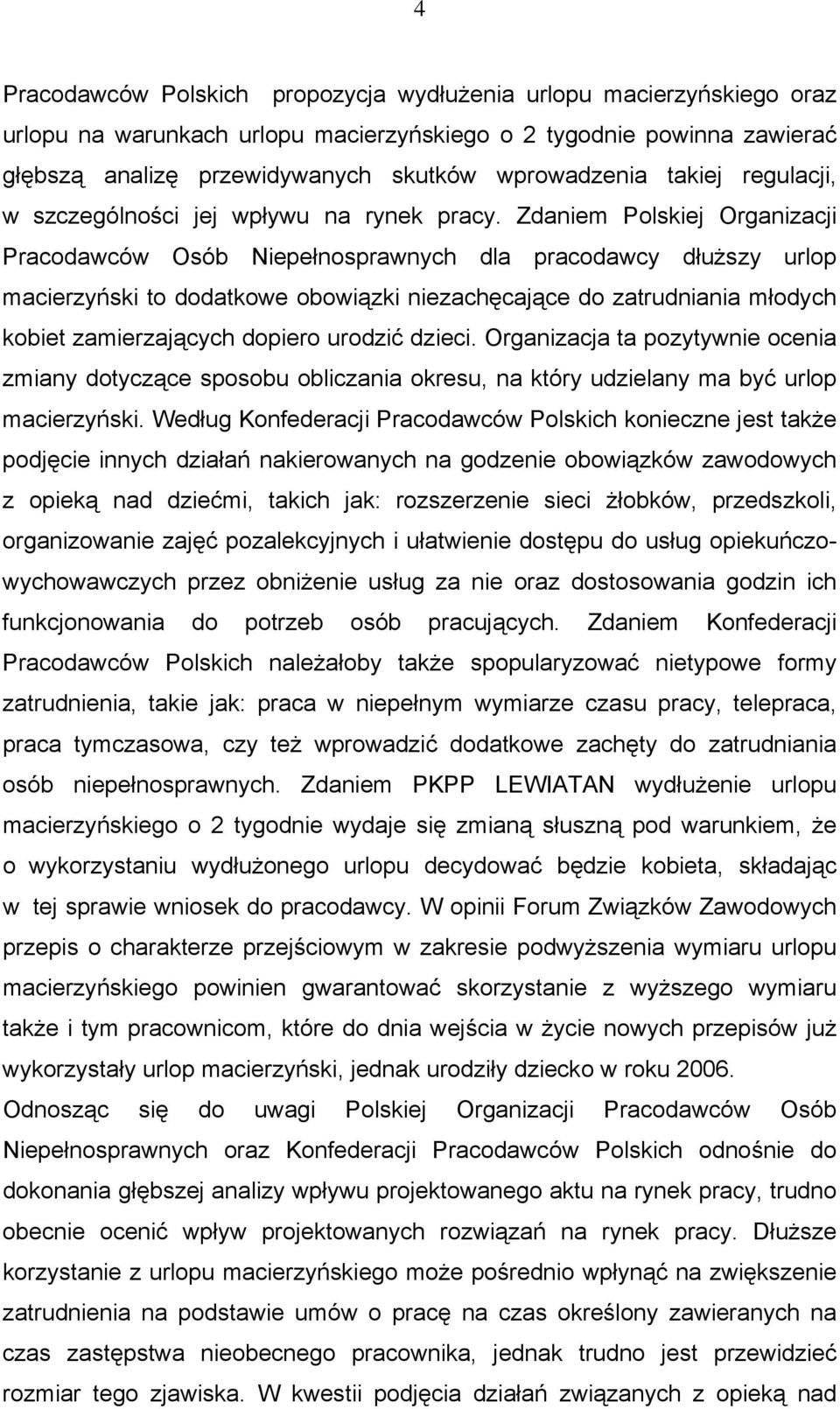 4

Pracodawców Polskich propozycja wydłużenia urlopu macierzyńskiego oraz urlopu na warunkach urlopu macierzyńskiego o 2 tygodnie powinna zawierać głębszą analizę przewidywanych skutków wprowadzenia takiej regulacji, w szczególności jej wpływu na rynek pracy. Zdaniem Polskiej Organizacji Pracodawców Osób Niepełnosprawnych dla pracodawcy dłuższy urlop macierzyński to dodatkowe obowiązki niezachęcające do zatrudniania młodych kobiet zamierzających dopiero urodzić dzieci. Organizacja ta pozytywnie ocenia zmiany dotyczące sposobu obliczania okresu, na który udzielany ma być urlop macierzyński. Według Konfederacji Pracodawców Polskich konieczne jest także podjęcie innych działań nakierowanych na godzenie obowiązków zawodowych z opieką nad dziećmi, takich jak: rozszerzenie sieci żłobków, przedszkoli, organizowanie zajęć pozalekcyjnych i ułatwienie dostępu do usług opiekuńczo-wychowawczych przez obniżenie usług za nie oraz dostosowania godzin ich funkcjonowania do potrzeb osób pracujących. Zdaniem Konfederacji Pracodawców Polskich należałoby także spopularyzować nietypowe formy zatrudnienia, takie jak: praca w niepełnym wymiarze czasu pracy, telepraca, praca tymczasowa, czy też wprowadzić dodatkowe zachęty do zatrudniania osób niepełnosprawnych. Zdaniem PKPP LEWIATAN wydłużenie urlopu macierzyńskiego o 2 tygodnie wydaje się zmianą słuszną pod warunkiem, że o wykorzystaniu wydłużonego urlopu decydować będzie kobieta, składając w tej sprawie wniosek do pracodawcy. W opinii Forum Związków Zawodowych przepis o charakterze przejściowym w zakresie podwyższenia wymiaru urlopu macierzyńskiego powinien gwarantować skorzystanie z wyższego wymiaru także i tym pracownicom, które do dnia wejścia w życie nowych przepisów już wykorzystały urlop macierzyński, jednak urodziły dziecko w roku 2006.

Odnosząc się do uwagi Polskiej Organizacji Pracodawców Osób Niepełnosprawnych oraz Konfederacji Pracodawców Polskich odnośnie do dokonania głębszej analizy wpływu projektowanego aktu na rynek pracy, trudno obecnie ocenić wpływ projektowanych rozwiązań na rynek pracy. Dłuższe korzystanie z urlopu macierzyńskiego może pośrednio wpłynąć na zwiększenie zatrudnienia na podstawie umów o pracę na czas określony zawieranych na czas zastępstwa nieobecnego pracownika, jednak trudno jest przewidzieć rozmiar tego zjawiska. W kwestii podjęcia działań związanych z opieką nad